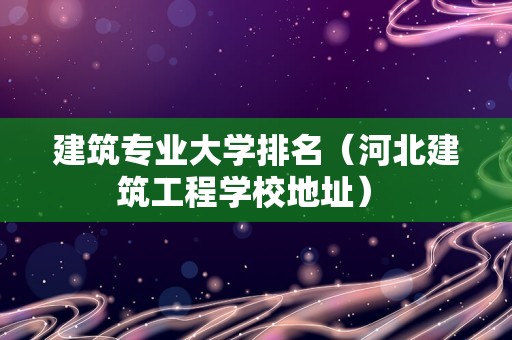 建筑专业大学排名（河北建筑工程学校地址）